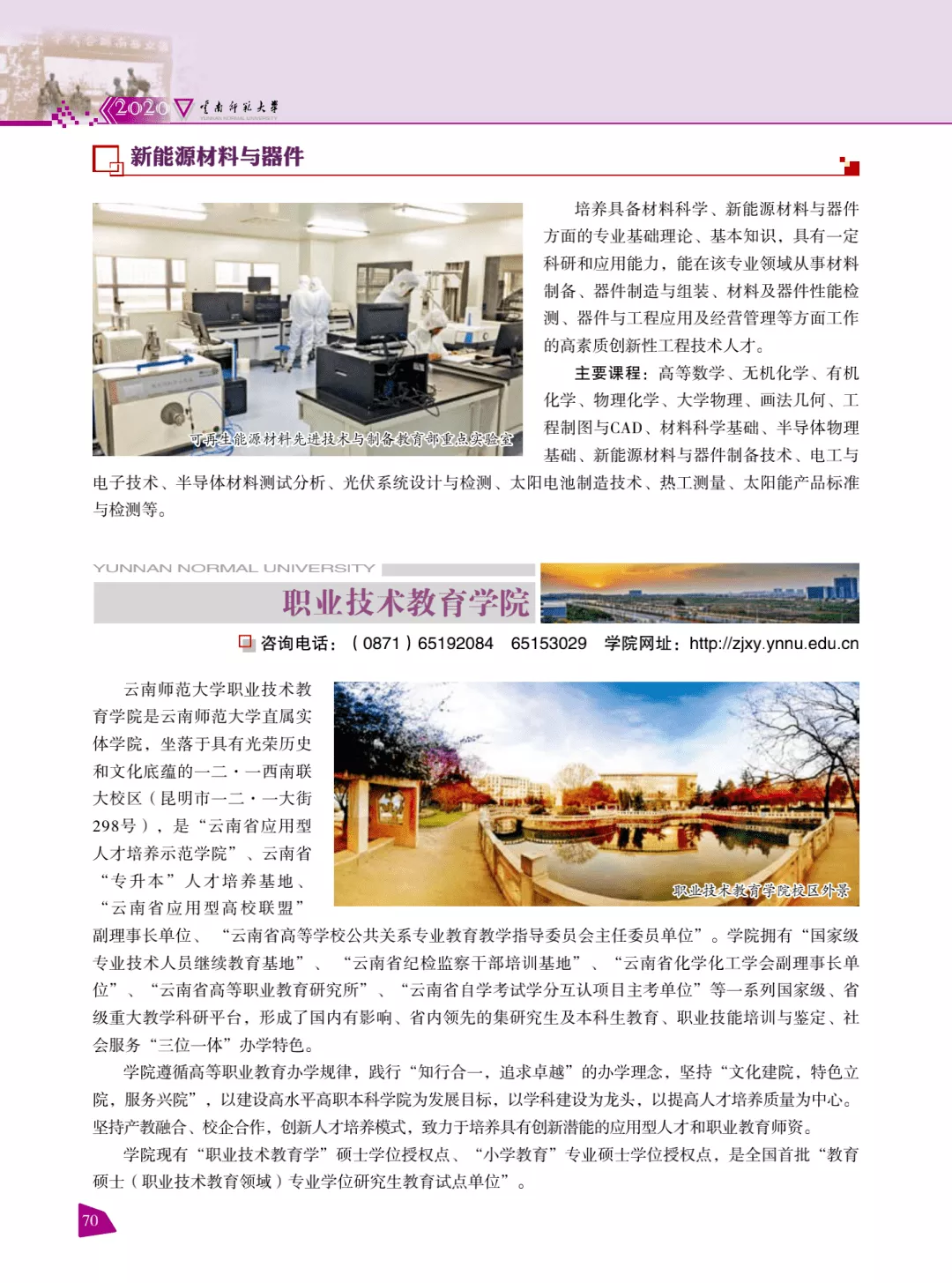 2020 云南师范大学 YUNNAN NORMAL UNIVERSITY

新能源材料与器件

可再生能源材料先进技术与制备教育部重点实验室

培养具备材料科学、新能源材料与器件方面的专业基础理论、基本知识，具有一定科研和应用能力，能在该专业领域从事材料制备、器件制造与组装、材料及器件性能检测、器件与工程应用及经营管理等方面工作的高素质创新性工程技术人才。

主要课程：高等数学、无机化学、有机化学、物理化学、大学物理、画法几何、工程制图与CAD、材料科学基础、半导体物理基础、新能源材料与器件制备技术、电工与电子技术、半导体材料测试分析、光伏系统设计与检测、太阳电池制造技术、热工测量、太阳能产品标准与检测等。

YUNNAN NORMAL UNIVERSITY

职业技术教育学院

咨询电话：（0871）65192084 65153029 学院网址：http://zjxy.ynnu.edu.cn

职业技术教育学院校区外景

云南师范大学职业技术教育学院是云南师范大学直属实体学院，坐落于具有光荣历史和文化底蕴的一二·一西南联大校区（昆明市一二·一大街298号），是“云南省应用型人才培养示范学院”、云南省“专升本”人才培养基地、“云南省应用型高校联盟”副理事长单位、“云南省高等学校公共关系专业教育教学指导委员会主任委员单位”。学院拥有“国家级专业技术人员继续教育基地”、“云南省纪检监察干部培训基地”、“云南省化学化工学会副理事长单位”、“云南省高等职业教育研究所”、“云南省自学考试学分互认项目主考单位”等一系列国家级、省级重大教学科研平台，形成了国内有影响、省内领先的集研究生及本科生教育、职业技能培训与鉴定、社会服务“三位一体”办学特色。

学院遵循高等职业教育办学规律，践行“知行合一，追求卓越”的办学理念，坚持“文化建院，特色立院，服务兴院”，以建设高水平高职本科学院为发展目标，以学科建设为龙头，以提高人才培养质量为中心。坚持产教融合、校企合作，创新人才培养模式，致力于培养具有创新潜能的应用型人才和职业教育师资。

学院现有“职业技术教育学”硕士学位授权点、“小学教育”专业硕士学位授权点，是全国首批“教育硕士（职业技术教育领域）专业学位研究生教育试点单位”。

70